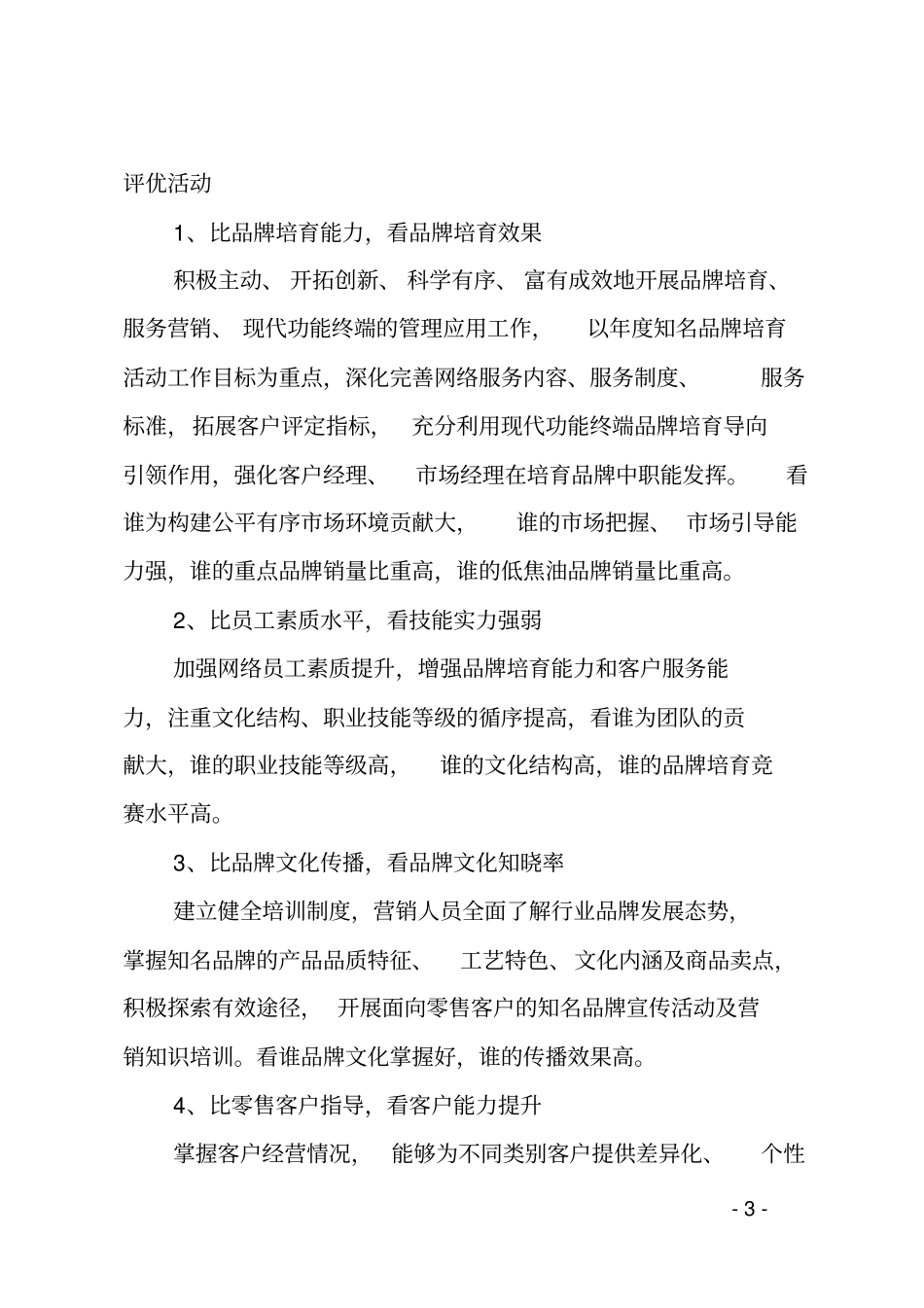 评优活动

1、比品牌培育能力，看品牌培育效果

积极主动、开拓创新、科学有序、富有成效地开展品牌培育、服务营销、现代功能终端的管理应用工作，以年度知名品牌培育活动工作目标为重点，深化完善网络服务内容、服务制度、服务标准，拓展客户评定指标，充分利用现代功能终端品牌培育导向引领作用，强化客户经理、市场经理在培育品牌中职能发挥。看谁为构建公平有序市场环境贡献大，谁的市场把握、市场引导能力强，谁的重点品牌销量比重高，谁的低焦油品牌销量比重高。

2、比员工素质水平，看技能实力强弱

加强网络员工素质提升，增强品牌培育能力和客户服务能力，注重文化结构、职业技能等级的循序提高，看谁为团队的贡献大，谁的职业技能等级高，谁的文化结构高，谁的品牌培育竞赛水平高。

3、比品牌文化传播，看品牌文化知晓率

建立健全培训制度，营销人员全面了解行业品牌发展态势，掌握知名品牌的产品品质特征、工艺特色、文化内涵及商品卖点，积极探索有效途径，开展面向零售客户的知名品牌宣传活动及营销知识培训。看谁品牌文化掌握好，谁的传播效果高。

4、比零售客户指导，看客户能力提升

掌握客户经营情况，能够为不同类别客户提供差异化、个性

- 3 -